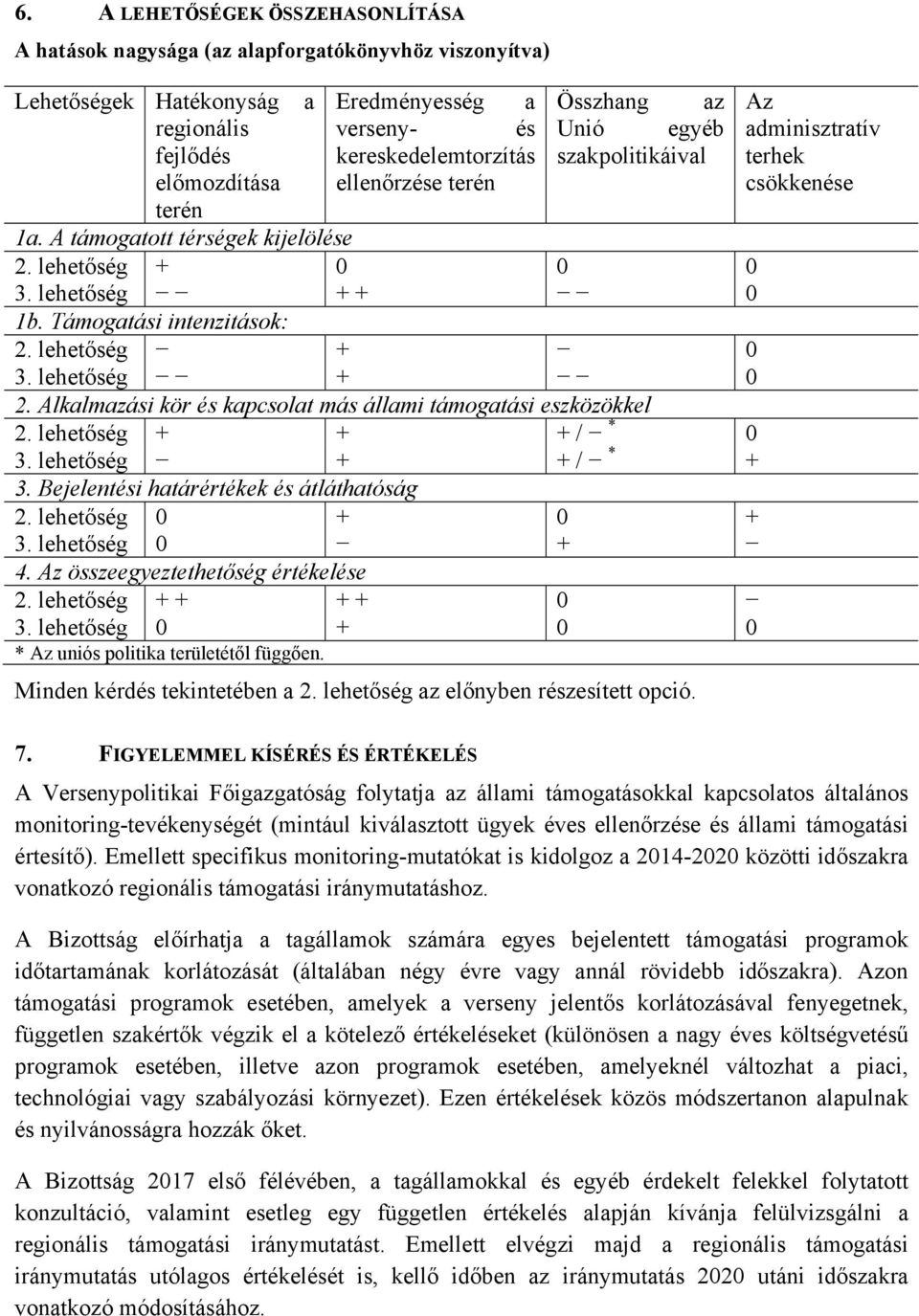 6. A LEHETŐSÉGEK ÖSSZEHASONLÍTÁSA

A hatások nagysága (az alapforgatókönyvhöz viszonyítva)

| Lehetőségek | Hatékonyság a regionális fejlődés előmozdítása terén | Eredményesség a verseny- és kereskedelemtorzítás ellenőrzése terén | Összhang az Unió egyéb szakpolitikáival | Az adminisztratív terhek csökkenése |
|---|---|---|---|---|
| 1a. A támogatott térségek kijelölése | | | | |
| 2. lehetőség | + | 0 | 0 | 0 |
| 3. lehetőség | – – | + + | – – | 0 |
| 1b. Támogatási intenzitások: | | | | |
| 2. lehetőség | – | + | – | 0 |
| 3. lehetőség | – – | + | – – | 0 |
| 2. Alkalmazási kör és kapcsolat más állami támogatási eszközökkel | | | | |
| 2. lehetőség | + | + | + / – * | 0 |
| 3. lehetőség | – | + | + / – * | + |
| 3. Bejelentési határértékek és átláthatóság | | | | |
| 2. lehetőség | 0 | + | 0 | + |
| 3. lehetőség | 0 | – | + | – |
| 4. Az összeegyeztethetőség értékelése | | | | |
| 2. lehetőség | + + | + + | 0 | – |
| 3. lehetőség | 0 | + | 0 | 0 |

* Az uniós politika területétől függően.

Minden kérdés tekintetében a 2. lehetőség az előnyben részesített opció.

7. FIGYELEMMEL KÍSÉRÉS ÉS ÉRTÉKELÉS

A Versenypolitikai Főigazgatóság folytatja az állami támogatásokkal kapcsolatos általános monitoring-tevékenységét (mintául kiválasztott ügyek éves ellenőrzése és állami támogatási értesítő). Emellett specifikus monitoring-mutatókat is kidolgoz a 2014-2020 közötti időszakra vonatkozó regionális támogatási iránymutatáshoz.

A Bizottság előírhatja a tagállamok számára egyes bejelentett támogatási programok időtartamának korlátozását (általában négy évre vagy annál rövidebb időszakra). Azon támogatási programok esetében, amelyek a verseny jelentős korlátozásával fenyegetnek, független szakértők végzik el a kötelező értékeléseket (különösen a nagy éves költségvetésű programok esetében, illetve azon programok esetében, amelyeknél változhat a piaci, technológiai vagy szabályozási környezet). Ezen értékelések közös módszertanon alapulnak és nyilvánosságra hozzák őket.

A Bizottság 2017 első félévében, a tagállamokkal és egyéb érdekelt felekkel folytatott konzultáció, valamint esetleg egy független értékelés alapján kívánja felülvizsgálni a regionális támogatási iránymutatást. Emellett elvégzi majd a regionális támogatási iránymutatás utólagos értékelését is, kellő időben az iránymutatás 2020 utáni időszakra vonatkozó módosításához.